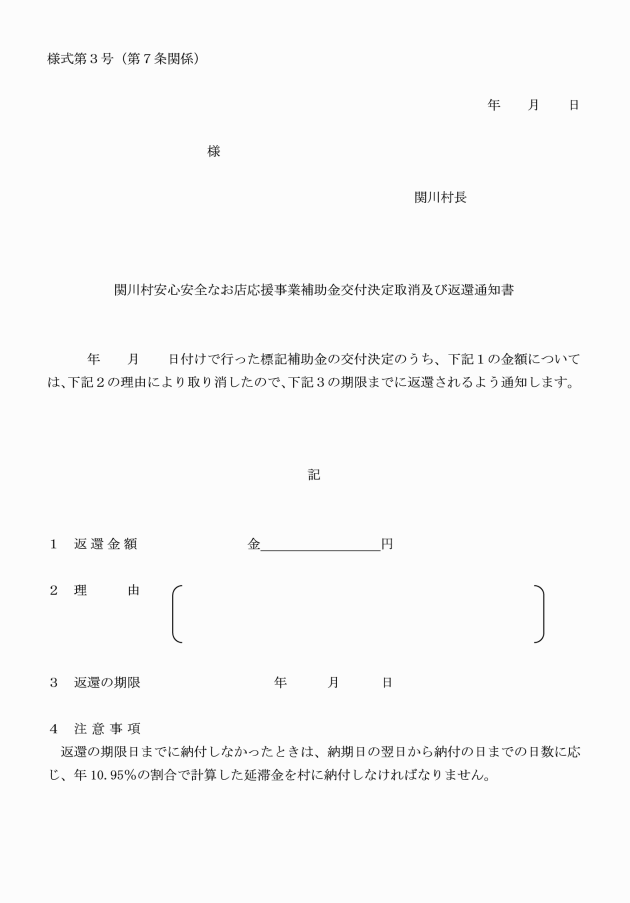 様式第３号（第７条関係）

年　月　日

様

関川村長

関川村安心安全なお店応援事業補助金交付決定取消及び返還通知書

年　月　日付けで行った標記補助金の交付決定のうち、下記１の金額については、下記２の理由により取り消したので、下記３の期限までに返還されるよう通知します。

記

１　返還金額　金＿＿＿＿＿＿＿＿円

２　理　由

３　返還の期限　年　月　日

４　注意事項
返還の期限日までに納付しなかったときは、納期日の翌日から納付の日までの日数に応じ、年10.95％の割合で計算した延滞金を村に納付しなければなりません。